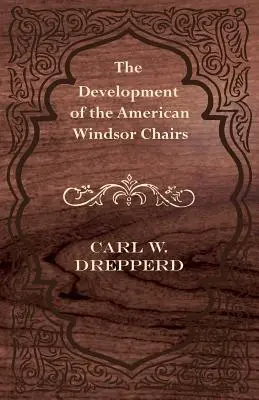 The Development of the American Windsor Chairs

CARL W. DREPPERD